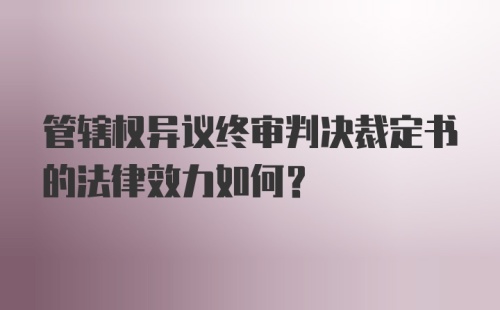 管辖权异议终审判决裁定书的法律效力如何？